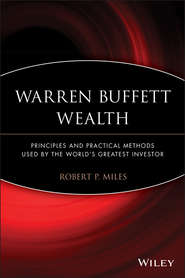 WARREN BUFFETT WEALTH

PRINCIPLES AND PRACTICAL METHODS USED BY THE WORLD'S GREATEST INVESTOR

ROBERT P. MILES

WILEY